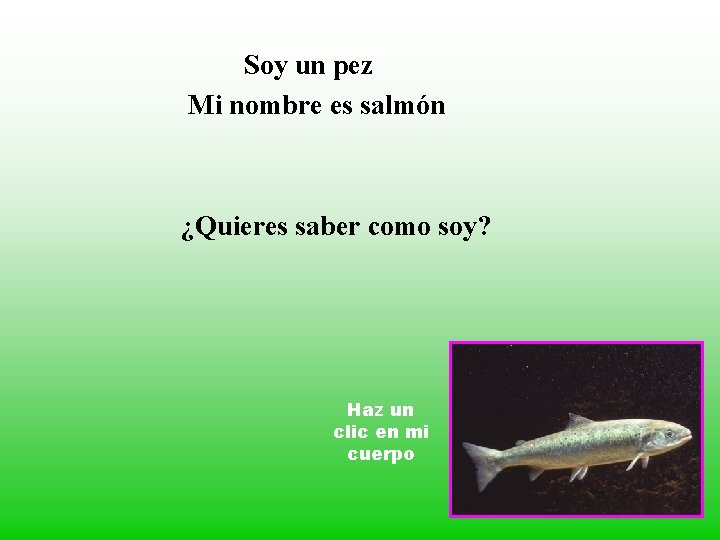 Soy un pez
Mi nombre es salmón

¿Quieres saber como soy?

Haz un clic en mi cuerpo